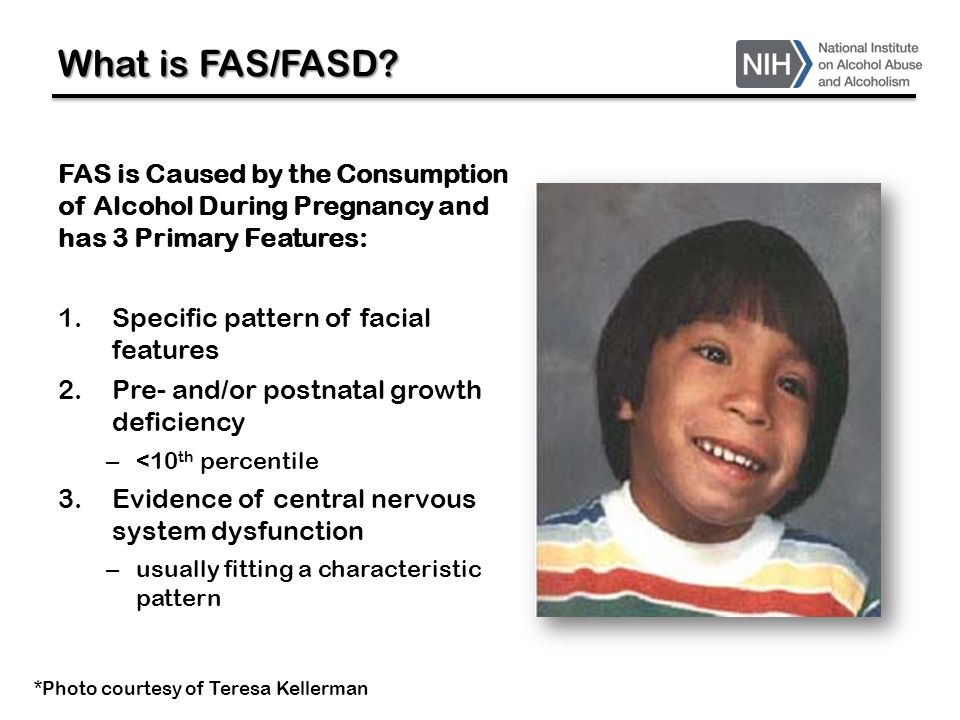 What is FAS/FASD?

NIH National Institute on Alcohol Abuse and Alcoholism

FAS is Caused by the Consumption of Alcohol During Pregnancy and has 3 Primary Features:

1. Specific pattern of facial features
2. Pre- and/or postnatal growth deficiency
– <10$^{th}$ percentile
3. Evidence of central nervous system dysfunction
– usually fitting a characteristic pattern

*Photo courtesy of Teresa Kellerman